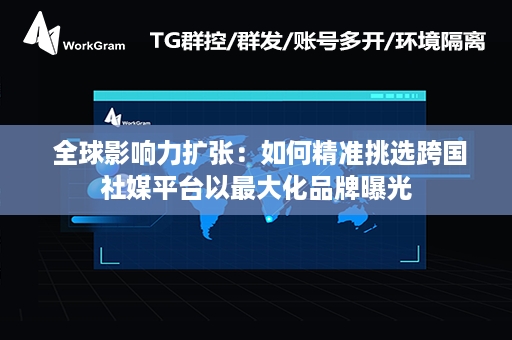 WorkGram

TG群控/群发/账号多开/环境隔离

WorkGram

全球影响力扩张：如何精准挑选跨国社媒平台以最大化品牌曝光